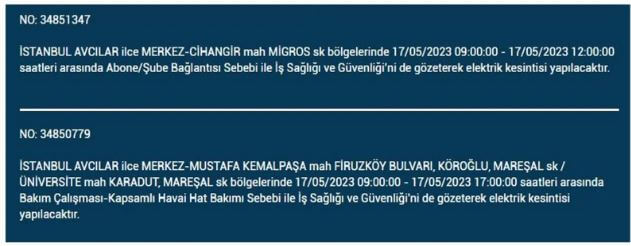 NO: 34851347

İSTANBUL AVCILAR ilce MERKEZ-CİHANGİR mah MİGROS sk bölgelerinde 17/05/2023 09:00:00 - 17/05/2023 12:00:00 saatleri arasında Abone/Şube Bağlantısı Sebebi ile İş Sağlığı ve Güvenliği'ni de gözeterek elektrik kesintisi yapılacaktır.

NO: 34850779

İSTANBUL AVCILAR ilce MERKEZ-MUSTAFA KEMALPAŞA mah FİRUZKÖY BULVARI, KÖROĞLU, MAREŞAL sk / ÜNİVERSİTE mah KARADUT, MAREŞAL sk bölgelerinde 17/05/2023 09:00:00 - 17/05/2023 17:00:00 saatleri arasında Bakım Çalışması-Kapsamlı Havai Hat Bakımı Sebebi ile İş Sağlığı ve Güvenliği'ni de gözeterek elektrik kesintisi yapılacaktır.